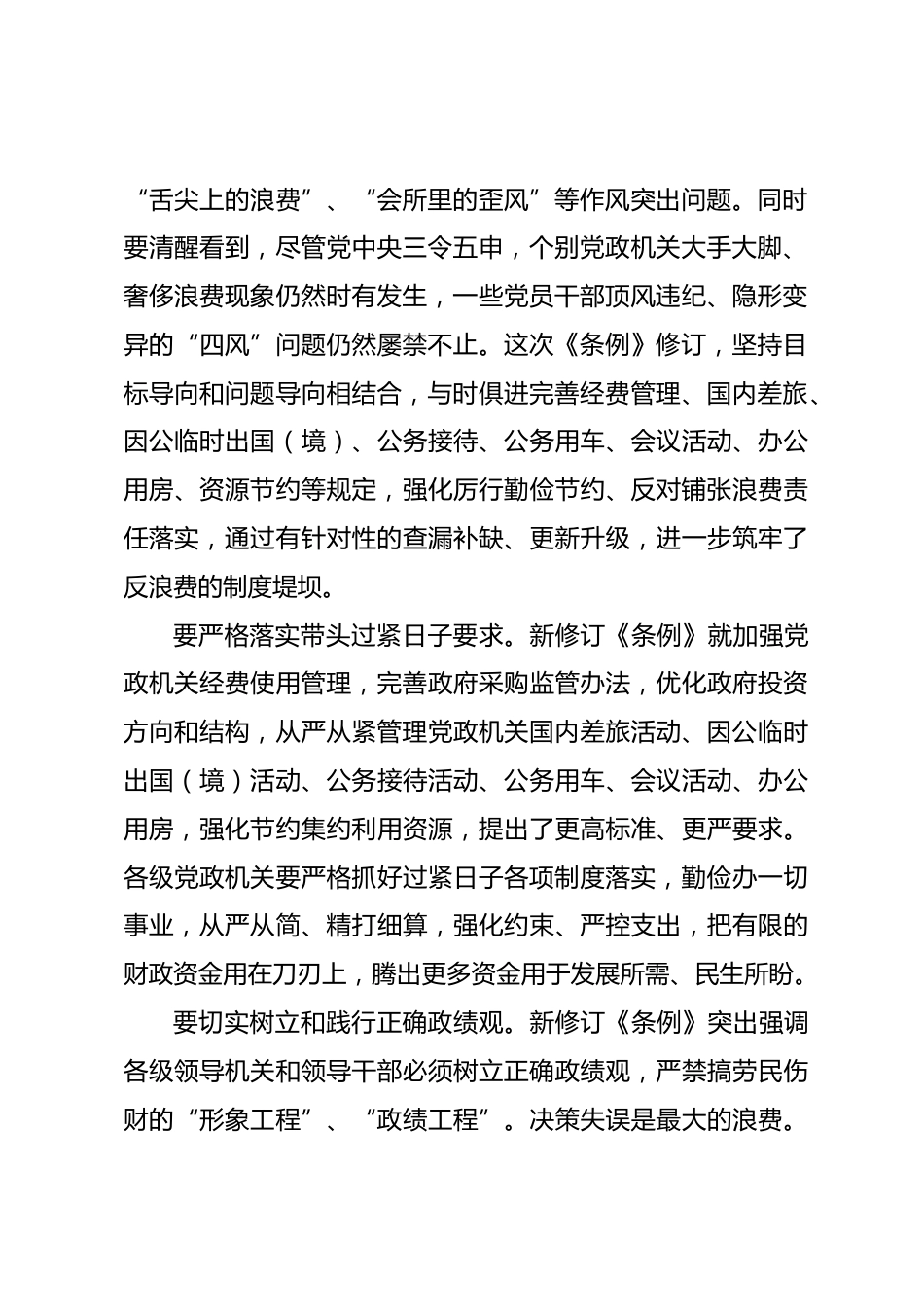 “舌尖上的浪费”、“会所里的歪风”等作风突出问题。同时要清醒看到，尽管党中央三令五申，个别党政机关大手大脚、奢侈浪费现象仍然时有发生，一些党员干部顶风违纪、隐形变异的“四风”问题仍然屡禁不止。这次《条例》修订，坚持目标导向和问题导向相结合，与时俱进完善经费管理、国内差旅、因公临时出国（境）、公务接待、公务用车、会议活动、办公用房、资源节约等规定，强化厉行勤俭节约、反对铺张浪费责任落实，通过有针对性的查漏补缺、更新升级，进一步筑牢了反浪费的制度堤坝。

要严格落实带头过紧日子要求。新修订《条例》就加强党政机关经费使用管理，完善政府采购监管办法，优化政府投资方向和结构，从严从紧管理党政机关国内差旅活动、因公临时出国（境）活动、公务接待活动、公务用车、会议活动、办公用房，强化节约集约利用资源，提出了更高标准、更严要求。各级党政机关要严格抓好过紧日子各项制度落实，勤俭办一切事业，从严从简、精打细算，强化约束、严控支出，把有限的财政资金用在刀刃上，腾出更多资金用于发展所需、民生所盼。

要切实树立和践行正确政绩观。新修订《条例》突出强调各级领导机关和领导干部必须树立正确政绩观，严禁搞劳民伤财的“形象工程”、“政绩工程”。决策失误是最大的浪费。